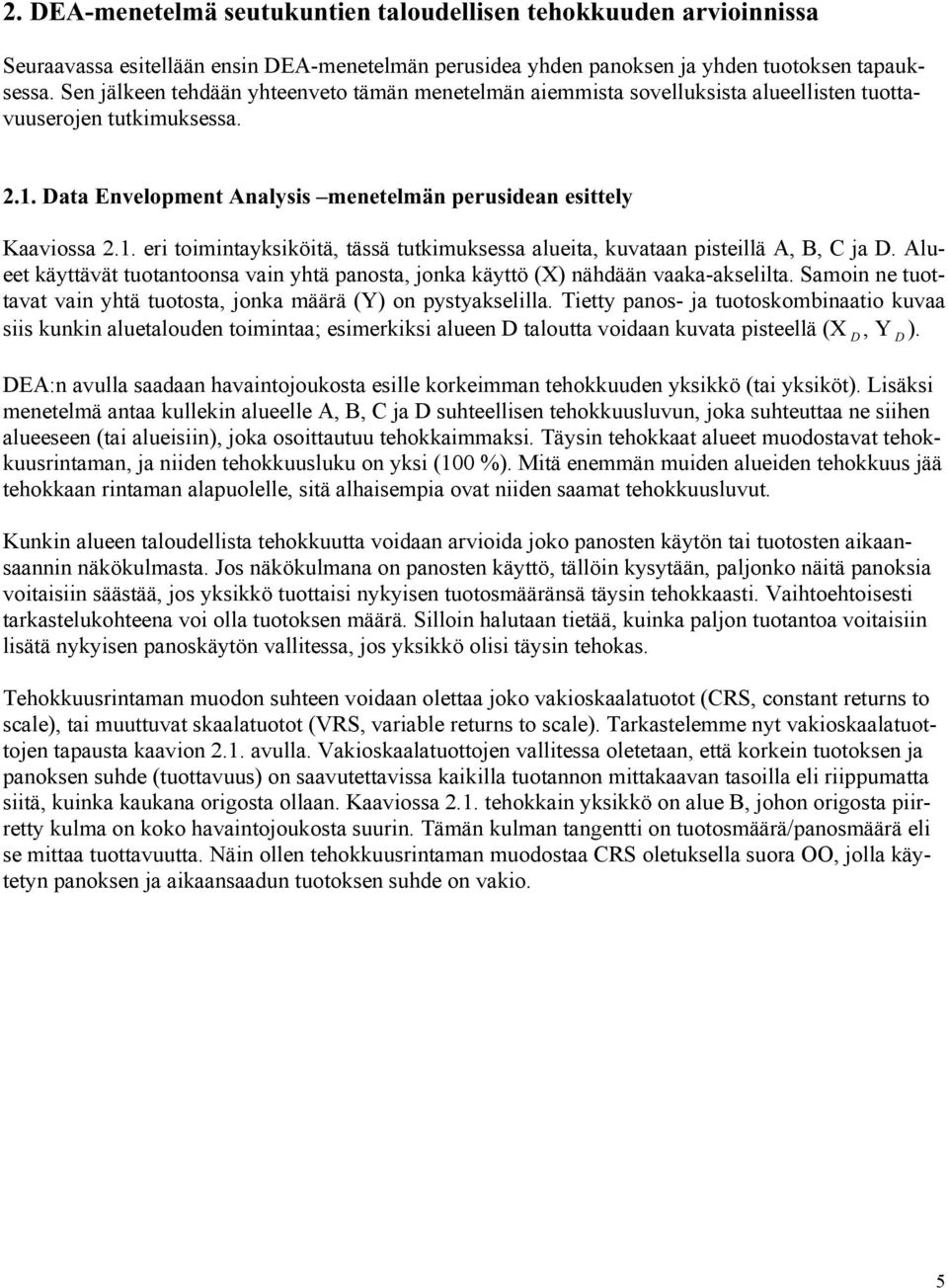 2. DEA-menetelmä seutukuntien taloudellisen tehokkuuden arvioinnissa

Seuraavassa esitellään ensin DEA-menetelmän perusidea yhden panoksen ja yhden tuotoksen tapauksessa. Sen jälkeen tehdään yhteenveto tämän menetelmän aiemmista sovelluksista alueellisten tuottavuuserojen tutkimuksessa.

2.1. Data Envelopment Analysis –menetelmän perusidean esittely

Kaaviossa 2.1. eri toimintayksiköitä, tässä tutkimuksessa alueita, kuvataan pisteillä A, B, C ja D. Alueet käyttävät tuotantoonsa vain yhtä panosta, jonka käyttö (X) nähdään vaaka-akselilta. Samoin ne tuottavat vain yhtä tuotosta, jonka määrä (Y) on pystyakselilla. Tietty panos- ja tuotoskombinaatio kuvaa siis kunkin aluetalouden toimintaa; esimerkiksi alueen D taloutta voidaan kuvata pisteellä ($X_D$, $Y_D$).

DEA:n avulla saadaan havaintojoukosta esille korkeimman tehokkuuden yksikkö (tai yksiköt). Lisäksi menetelmä antaa kullekin alueelle A, B, C ja D suhteellisen tehokkuusluvun, joka suhteuttaa ne siihen alueeseen (tai alueisiin), joka osoittautuu tehokkaimmaksi. Täysin tehokkaat alueet muodostavat tehokkuusrintaman, ja niiden tehokkuusluku on yksi (100 %). Mitä enemmän muiden alueiden tehokkuus jää tehokkaan rintaman alapuolelle, sitä alhaisempia ovat niiden saamat tehokkuusluvut.

Kunkin alueen taloudellista tehokkuutta voidaan arvioida joko panosten käytön tai tuotosten aikaansaannin näkökulmasta. Jos näkökulmana on panosten käyttö, tällöin kysytään, paljonko näitä panoksia voitaisiin säästää, jos yksikkö tuottaisi nykyisen tuotosmääränsä täysin tehokkaasti. Vaihtoehtoisesti tarkastelukohteena voi olla tuotoksen määrä. Silloin halutaan tietää, kuinka paljon tuotantoa voitaisiin lisätä nykyisen panoskäytön vallitessa, jos yksikkö olisi täysin tehokas.

Tehokkuusrintaman muodon suhteen voidaan olettaa joko vakioskaalatuotot (CRS, constant returns to scale), tai muuttuvat skaalatuotot (VRS, variable returns to scale). Tarkastelemme nyt vakioskaalatuottojen tapausta kaavion 2.1. avulla. Vakioskaalatuottojen vallitessa oletetaan, että korkein tuotoksen ja panoksen suhde (tuottavuus) on saavutettavissa kaikilla tuotannon mittakaavan tasoilla eli riippumatta siitä, kuinka kaukana origosta ollaan. Kaaviossa 2.1. tehokkain yksikkö on alue B, johon origosta piirretty kulma on koko havaintojoukosta suurin. Tämän kulman tangentti on tuotosmäärä/panosmäärä eli se mittaa tuottavuutta. Näin ollen tehokkuusrintaman muodostaa CRS oletuksella suora OO, jolla käytetyn panoksen ja aikaansaadun tuotoksen suhde on vakio.

5